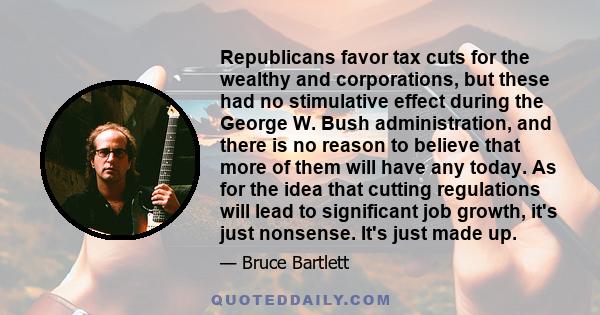 Republicans favor tax cuts for the wealthy and corporations, but these had no stimulative effect during the George W. Bush administration, and there is no reason to believe that more of them will have any today. As for the idea that cutting regulations will lead to significant job growth, it's just nonsense. It's just made up.

— Bruce Bartlett

QUOTEDDAILY.COM